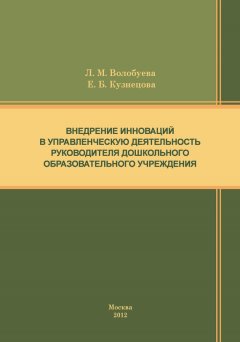 Л. М. Волобуева
Е. Б. Кузнецова

ВНЕДРЕНИЕ ИННОВАЦИЙ В УПРАВЛЕНЧЕСКУЮ ДЕЯТЕЛЬНОСТЬ РУКОВОДИТЕЛЯ ДОШКОЛЬНОГО ОБРАЗОВАТЕЛЬНОГО УЧРЕЖДЕНИЯ

Москва
2012